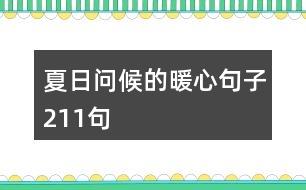 夏日问候的暖心句子211句